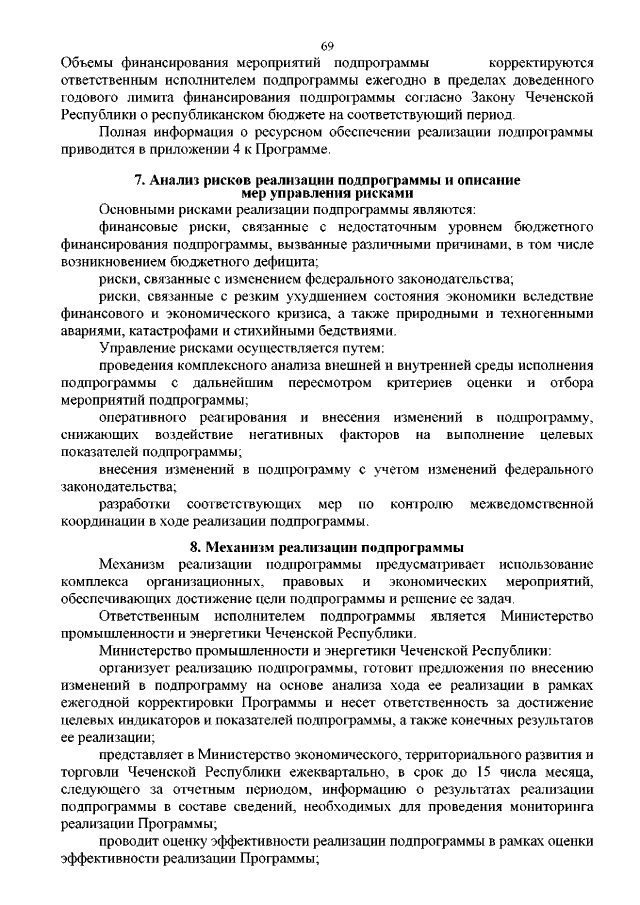 69

Объемы финансирования мероприятий подпрограммы корректируются ответственным исполнителем подпрограммы ежегодно в пределах доведенного годового лимита финансирования подпрограммы согласно Закону Чеченской Республики о республиканском бюджете на соответствующий период.

Полная информация о ресурсном обеспечении реализации подпрограммы приводится в приложении 4 к Программе.

7. Анализ рисков реализации подпрограммы и описание мер управления рисками

Основными рисками реализации подпрограммы являются:

финансовые риски, связанные с недостаточным уровнем бюджетного финансирования подпрограммы, вызванные различными причинами, в том числе возникновением бюджетного дефицита;

риски, связанные с изменением федерального законодательства;

риски, связанные с резким ухудшением состояния экономики вследствие финансового и экономического кризиса, а также природными и техногенными авариями, катастрофами и стихийными бедствиями.

Управление рисками осуществляется путем:

проведения комплексного анализа внешней и внутренней среды исполнения подпрограммы с дальнейшим пересмотром критериев оценки и отбора мероприятий подпрограммы;

оперативного реагирования и внесения изменений в подпрограмму, снижающих воздействие негативных факторов на выполнение целевых показателей подпрограммы;

внесения изменений в подпрограмму с учетом изменений федерального законодательства;

разработки соответствующих мер по контролю межведомственной координации в ходе реализации подпрограммы.

8. Механизм реализации подпрограммы

Механизм реализации подпрограммы предусматривает использование комплекса организационных, правовых и экономических мероприятий, обеспечивающих достижение цели подпрограммы и решение ее задач.

Ответственным исполнителем подпрограммы является Министерство промышленности и энергетики Чеченской Республики.

Министерство промышленности и энергетики Чеченской Республики:

организует реализацию подпрограммы, готовит предложения по внесению изменений в подпрограмму на основе анализа хода ее реализации в рамках ежегодной корректировки Программы и несет ответственность за достижение целевых индикаторов и показателей подпрограммы, а также конечных результатов ее реализации;

представляет в Министерство экономического, территориального развития и торговли Чеченской Республики ежеквартально, в срок до 15 числа месяца, следующего за отчетным периодом, информацию о результатах реализации подпрограммы в составе сведений, необходимых для проведения мониторинга реализации Программы;

проводит оценку эффективности реализации подпрограммы в рамках оценки эффективности реализации Программы;